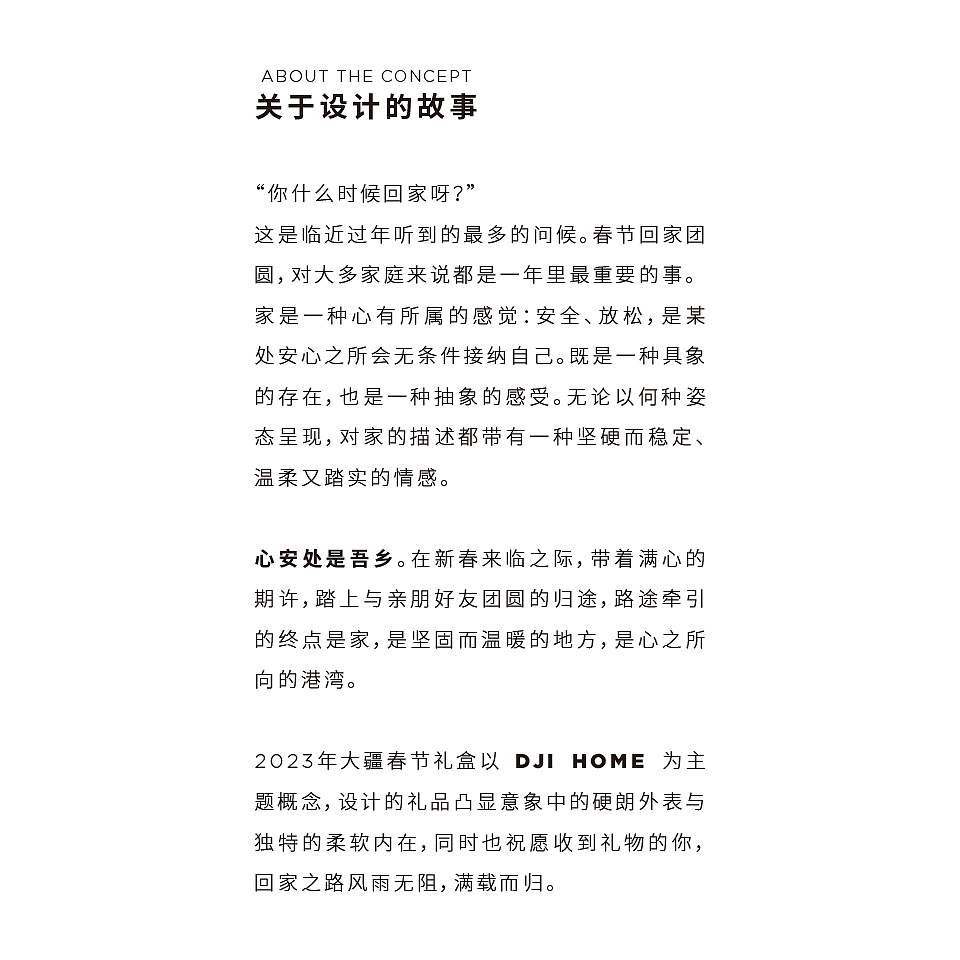 ABOUT THE CONCEPT
关于设计的故事

“你什么时候回家呀？”
这是临近过年听到的最多的问候。春节回家团圆，对大多家庭来说都是一年里最重要的事。家是一种心有所属的感觉：安全、放松，是某处安心之所会无条件接纳自己。既是一种具象的存在，也是一种抽象的感受。无论以何种姿态呈现，对家的描述都带有一种坚硬而稳定、温柔又踏实的情感。

心安处是吾乡。在新春来临之际，带着满心的期许，踏上与亲朋好友团圆的归途，路途牵引的终点是家，是坚固而温暖的地方，是心之所向的港湾。

2023年大疆春节礼盒以 DJI HOME 为主题概念，设计的礼品凸显意象中的硬朗外表与独特的柔软内在，同时也祝愿收到礼物的你，回家之路风雨无阻，满载而归。